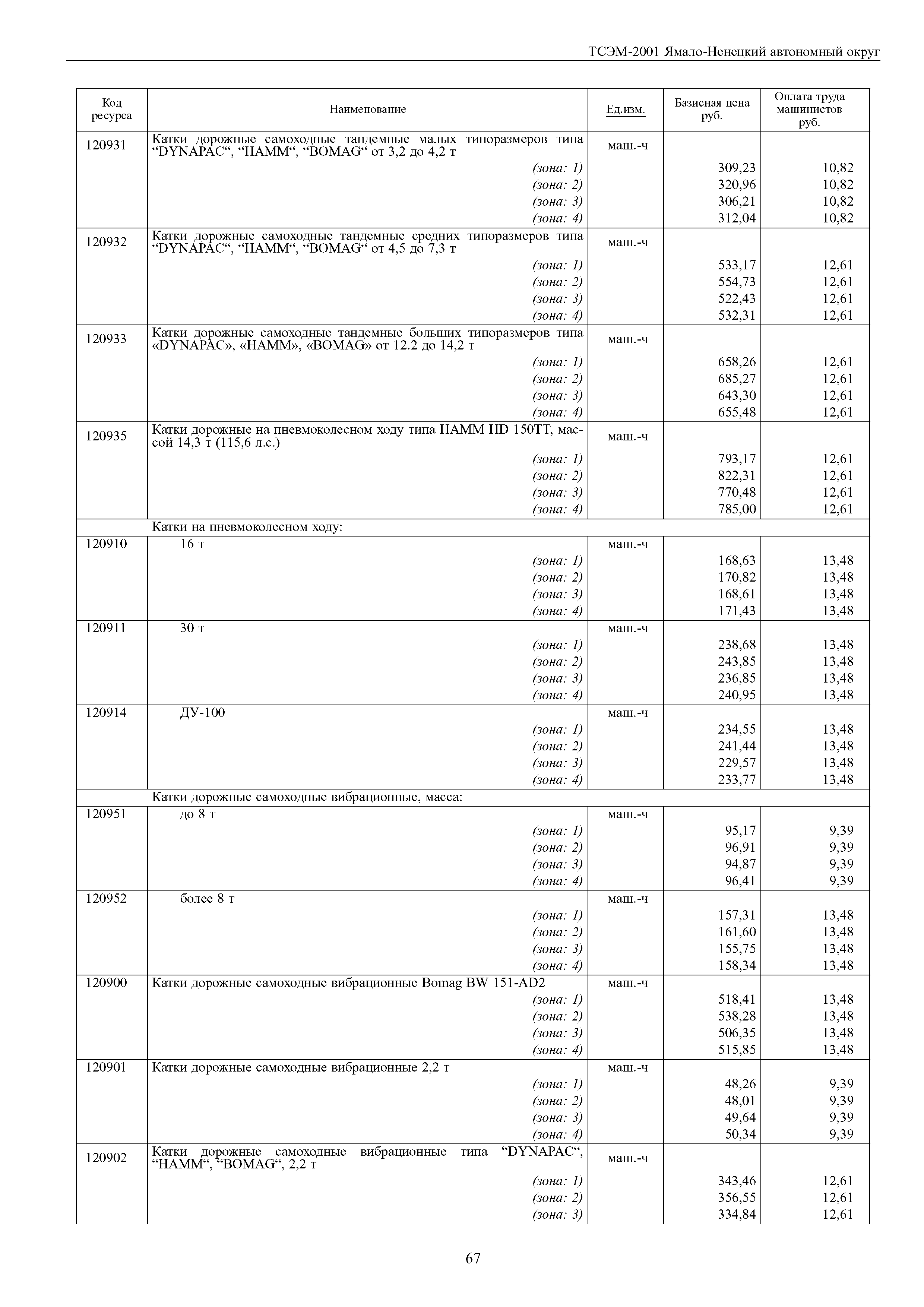 ТСЭМ-2001 Ямало-Ненецкий автономный округ

| Код ресурса | Наименование | Ед.изм. | Базисная цена руб. | Оплата труда машинистов руб. |
|---|---|---|---|---|
| 120931 | Катки дорожные самоходные тандемные малых типоразмеров типа “DYNAPAC“, “HAMM“, “BOMAG“ от 3,2 до 4,2 т | маш.-ч | | |
| | (зона: 1) | | 309,23 | 10,82 |
| | (зона: 2) | | 320,96 | 10,82 |
| | (зона: 3) | | 306,21 | 10,82 |
| | (зона: 4) | | 312,04 | 10,82 |
| 120932 | Катки дорожные самоходные тандемные средних типоразмеров типа “DYNAPAC“, “HAMM“, “BOMAG“ от 4,5 до 7,3 т | маш.-ч | | |
| | (зона: 1) | | 533,17 | 12,61 |
| | (зона: 2) | | 554,73 | 12,61 |
| | (зона: 3) | | 522,43 | 12,61 |
| | (зона: 4) | | 532,31 | 12,61 |
| 120933 | Катки дорожные самоходные тандемные больших типоразмеров типа «DYNAPAC», «HAMM», «BOMAG» от 12.2 до 14,2 т | маш.-ч | | |
| | (зона: 1) | | 658,26 | 12,61 |
| | (зона: 2) | | 685,27 | 12,61 |
| | (зона: 3) | | 643,30 | 12,61 |
| | (зона: 4) | | 655,48 | 12,61 |
| 120935 | Катки дорожные на пневмоколесном ходу типа HAMM HD 150TT, массой 14,3 т (115,6 л.с.) | маш.-ч | | |
| | (зона: 1) | | 793,17 | 12,61 |
| | (зона: 2) | | 822,31 | 12,61 |
| | (зона: 3) | | 770,48 | 12,61 |
| | (зона: 4) | | 785,00 | 12,61 |
| | Катки на пневмоколесном ходу: | | | |
| 120910 | 16 т | маш.-ч | | |
| | (зона: 1) | | 168,63 | 13,48 |
| | (зона: 2) | | 170,82 | 13,48 |
| | (зона: 3) | | 168,61 | 13,48 |
| | (зона: 4) | | 171,43 | 13,48 |
| 120911 | 30 т | маш.-ч | | |
| | (зона: 1) | | 238,68 | 13,48 |
| | (зона: 2) | | 243,85 | 13,48 |
| | (зона: 3) | | 236,85 | 13,48 |
| | (зона: 4) | | 240,95 | 13,48 |
| 120914 | ДУ-100 | маш.-ч | | |
| | (зона: 1) | | 234,55 | 13,48 |
| | (зона: 2) | | 241,44 | 13,48 |
| | (зона: 3) | | 229,57 | 13,48 |
| | (зона: 4) | | 233,77 | 13,48 |
| | Катки дорожные самоходные вибрационные, масса: | | | |
| 120951 | до 8 т | маш.-ч | | |
| | (зона: 1) | | 95,17 | 9,39 |
| | (зона: 2) | | 96,91 | 9,39 |
| | (зона: 3) | | 94,87 | 9,39 |
| | (зона: 4) | | 96,41 | 9,39 |
| 120952 | более 8 т | маш.-ч | | |
| | (зона: 1) | | 157,31 | 13,48 |
| | (зона: 2) | | 161,60 | 13,48 |
| | (зона: 3) | | 155,75 | 13,48 |
| | (зона: 4) | | 158,34 | 13,48 |
| 120900 | Катки дорожные самоходные вибрационные Bomag BW 151-AD2 | маш.-ч | | |
| | (зона: 1) | | 518,41 | 13,48 |
| | (зона: 2) | | 538,28 | 13,48 |
| | (зона: 3) | | 506,35 | 13,48 |
| | (зона: 4) | | 515,85 | 13,48 |
| 120901 | Катки дорожные самоходные вибрационные 2,2 т | маш.-ч | | |
| | (зона: 1) | | 48,26 | 9,39 |
| | (зона: 2) | | 48,01 | 9,39 |
| | (зона: 3) | | 49,64 | 9,39 |
| | (зона: 4) | | 50,34 | 9,39 |
| 120902 | Катки дорожные самоходные вибрационные типа “DYNAPAC“, “HAMM“, “BOMAG“, 2,2 т | маш.-ч | | |
| | (зона: 1) | | 343,46 | 12,61 |
| | (зона: 2) | | 356,55 | 12,61 |
| | (зона: 3) | | 334,84 | 12,61 |

67